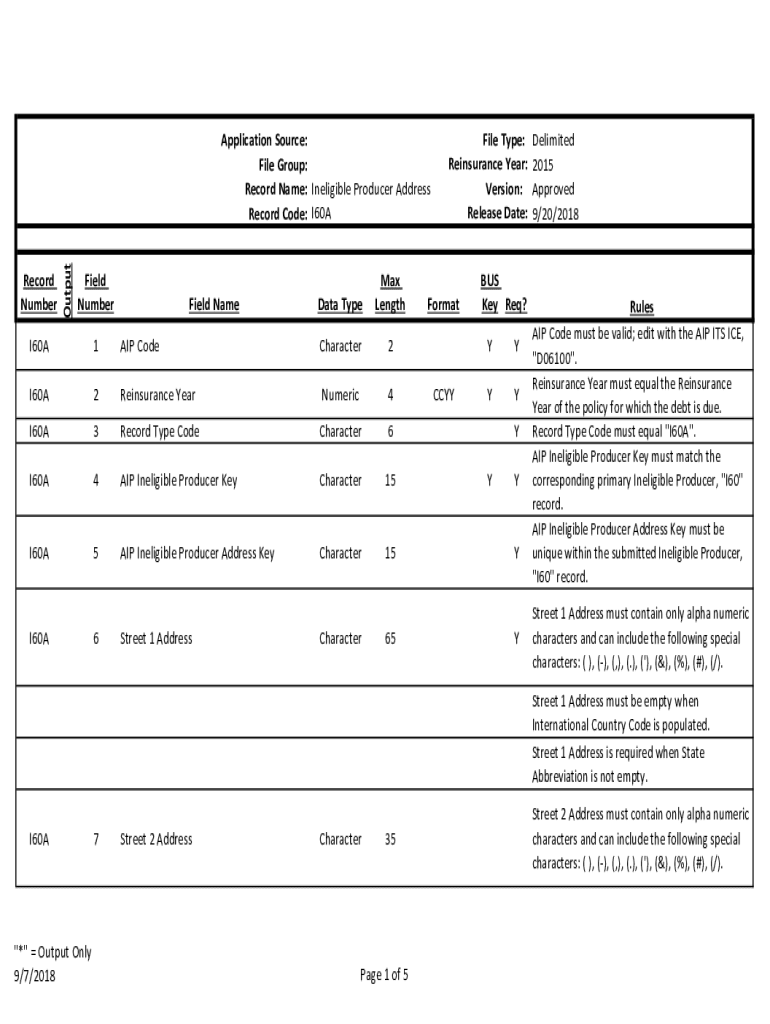 Application Source:
File Group:
Record Name: Ineligible Producer Address
Record Code: I60A

File Type: Delimited
Reinsurance Year: 2015
Version: Approved
Release Date: 9/20/2018

| Record Number | Output | Field Number | Field Name | Data Type | Max Length | Format | BUS Key | Req? | Rules |
|---|---|---|---|---|---|---|---|---|---|
| I60A | | 1 | AIP Code | Character | 2 | | Y | Y | AIP Code must be valid; edit with the AIP ITS ICE, "D06100". |
| I60A | | 2 | Reinsurance Year | Numeric | 4 | CCYY | Y | Y | Reinsurance Year must equal the Reinsurance Year of the policy for which the debt is due. |
| I60A | | 3 | Record Type Code | Character | 6 | | | Y | Record Type Code must equal "I60A". |
| I60A | | 4 | AIP Ineligible Producer Key | Character | 15 | | Y | Y | AIP Ineligible Producer Key must match the corresponding primary Ineligible Producer, "I60" record. |
| I60A | | 5 | AIP Ineligible Producer Address Key | Character | 15 | | | Y | AIP Ineligible Producer Address Key must be unique within the submitted Ineligible Producer, "I60" record. |
| I60A | | 6 | Street 1 Address | Character | 65 | | | Y | Street 1 Address must contain only alpha numeric characters and can include the following special characters: ( ), (-), (,), (.), ('), (&), (%), (#), (/). |
| | | | | | | | | | Street 1 Address must be empty when International Country Code is populated. |
| | | | | | | | | | Street 1 Address is required when State Abbreviation is not empty. |
| I60A | | 7 | Street 2 Address | Character | 35 | | | | Street 2 Address must contain only alpha numeric characters and can include the following special characters: ( ), (-), (,), (.), ('), (&), (%), (#), (/). |

"*" = Output Only
9/7/2018
Page 1 of 5